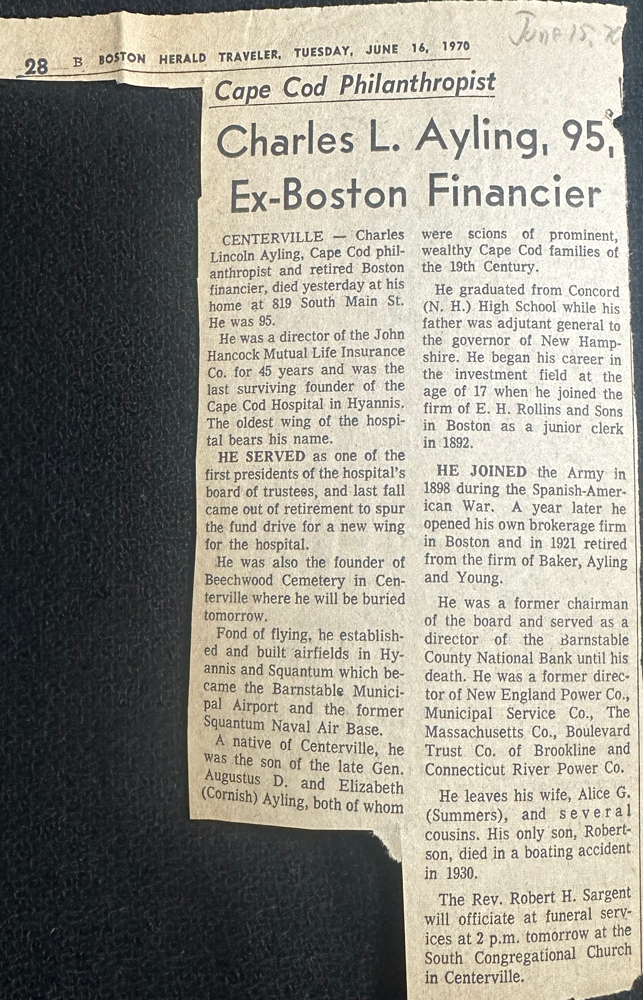 28 B BOSTON HERALD TRAVELER, TUESDAY, JUNE 16, 1970

June 15, 70

Cape Cod Philanthropist

Charles L. Ayling, 95, Ex-Boston Financier

CENTERVILLE — Charles Lincoln Ayling, Cape Cod philanthropist and retired Boston financier, died yesterday at his home at 819 South Main St. He was 95.

He was a director of the John Hancock Mutual Life Insurance Co. for 45 years and was the last surviving founder of the Cape Cod Hospital in Hyannis. The oldest wing of the hospital bears his name.

HE SERVED as one of the first presidents of the hospital's board of trustees, and last fall came out of retirement to spur the fund drive for a new wing for the hospital.

He was also the founder of Beechwood Cemetery in Centerville where he will be buried tomorrow.

Fond of flying, he established and built airfields in Hyannis and Squantum which became the Barnstable Municipal Airport and the former Squantum Naval Air Base.

A native of Centerville, he was the son of the late Gen. Augustus D. and Elizabeth (Cornish) Ayling, both of whom were scions of prominent, wealthy Cape Cod families of the 19th Century.

He graduated from Concord (N. H.) High School while his father was adjutant general to the governor of New Hampshire. He began his career in the investment field at the age of 17 when he joined the firm of E. H. Rollins and Sons in Boston as a junior clerk in 1892.

HE JOINED the Army in 1898 during the Spanish-American War. A year later he opened his own brokerage firm in Boston and in 1921 retired from the firm of Baker, Ayling and Young.

He was a former chairman of the board and served as a director of the Barnstable County National Bank until his death. He was a former director of New England Power Co., Municipal Service Co., The Massachusetts Co., Boulevard Trust Co. of Brookline and Connecticut River Power Co.

He leaves his wife, Alice G. (Summers), and several cousins. His only son, Robertson, died in a boating accident in 1930.

The Rev. Robert H. Sargent will officiate at funeral services at 2 p.m. tomorrow at the South Congregational Church in Centerville.